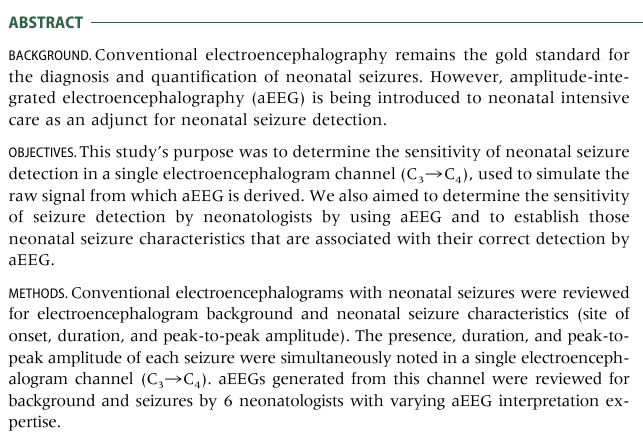 ABSTRACT

BACKGROUND. Conventional electroencephalography remains the gold standard for the diagnosis and quantification of neonatal seizures. However, amplitude-integrated electroencephalography (aEEG) is being introduced to neonatal intensive care as an adjunct for neonatal seizure detection.

OBJECTIVES. This study's purpose was to determine the sensitivity of neonatal seizure detection in a single electroencephalogram channel ($C_3 \rightarrow C_4$), used to simulate the raw signal from which aEEG is derived. We also aimed to determine the sensitivity of seizure detection by neonatologists by using aEEG and to establish those neonatal seizure characteristics that are associated with their correct detection by aEEG.

METHODS. Conventional electroencephalograms with neonatal seizures were reviewed for electroencephalogram background and neonatal seizure characteristics (site of onset, duration, and peak-to-peak amplitude). The presence, duration, and peak-to-peak amplitude of each seizure were simultaneously noted in a single electroencephalogram channel ($C_3 \rightarrow C_4$). aEEGs generated from this channel were reviewed for background and seizures by 6 neonatologists with varying aEEG interpretation expertise.